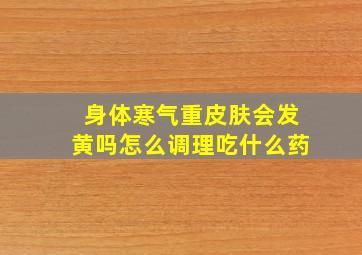 身体寒气重皮肤会发黄吗怎么调理吃什么药